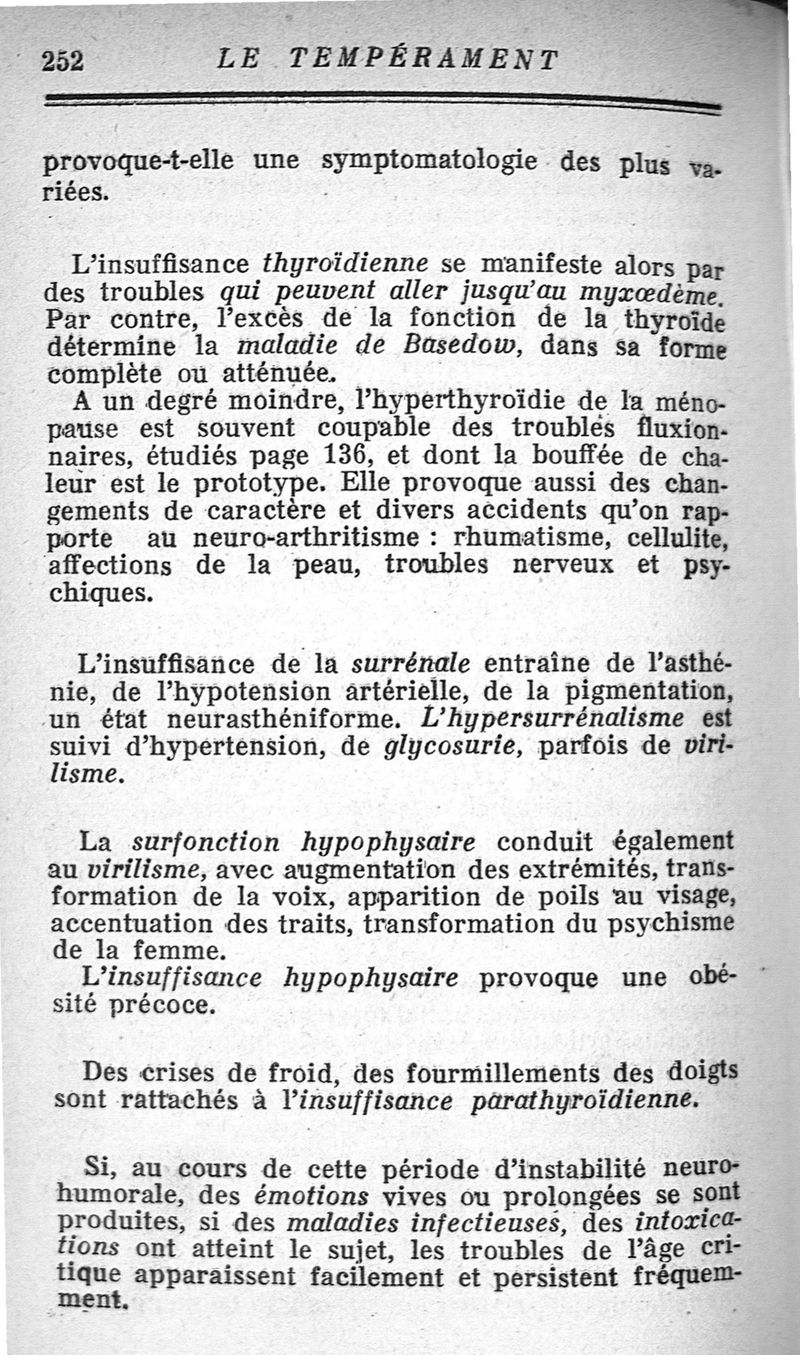 252 LE TEMPÉRAMENT

provoque-t-elle une symptomatologie des plus variées.

L'insuffisance thyroïdienne se manifeste alors par des troubles qui peuvent aller jusqu'au myxœdème. Par contre, l'excès de la fonction de la thyroïde détermine la maladie de Basedow, dans sa forme complète ou atténuée.
A un degré moindre, l'hyperthyroïdie de la ménopause est souvent coupable des troubles fluxionnaires, étudiés page 136, et dont la bouffée de chaleur est le prototype. Elle provoque aussi des changements de caractère et divers accidents qu'on rapporte au neuro-arthritisme : rhumatisme, cellulite, affections de la peau, troubles nerveux et psychiques.

L'insuffisance de la surrénale entraîne de l'asthénie, de l'hypotension artérielle, de la pigmentation, un état neurasthéniforme. L'hypersurrénalisme est suivi d'hypertension, de glycosurie, parfois de virilisme.

La surfonction hypophysaire conduit également au virilisme, avec augmentation des extrémités, transformation de la voix, apparition de poils au visage, accentuation des traits, transformation du psychisme de la femme.
L'insuffisance hypophysaire provoque une obésité précoce.

Des crises de froid, des fourmillements des doigts sont rattachés à l'insuffisance parathyroïdienne.

Si, au cours de cette période d'instabilité neurohumorale, des émotions vives ou prolongées se sont produites, si des maladies infectieuses, des intoxications ont atteint le sujet, les troubles de l'âge critique apparaissent facilement et persistent fréquemment.